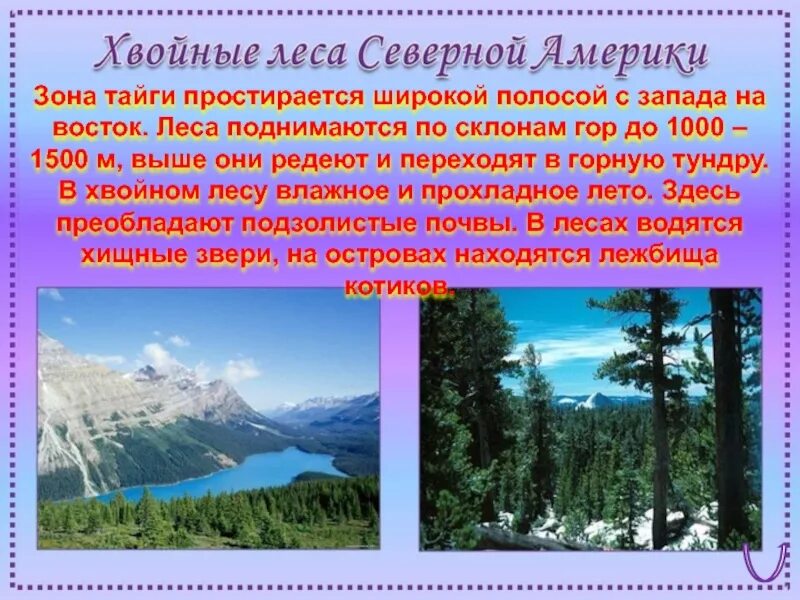 Хвойные леса Северной Америки

Зона тайги простирается широкой полосой с запада на восток. Леса поднимаются по склонам гор до 1000 – 1500 м, выше они редеют и переходят в горную тундру. В хвойном лесу влажное и прохладное лето. Здесь преобладают подзолистые почвы. В лесах водятся хищные звери, на островах находятся лежбища котиков.